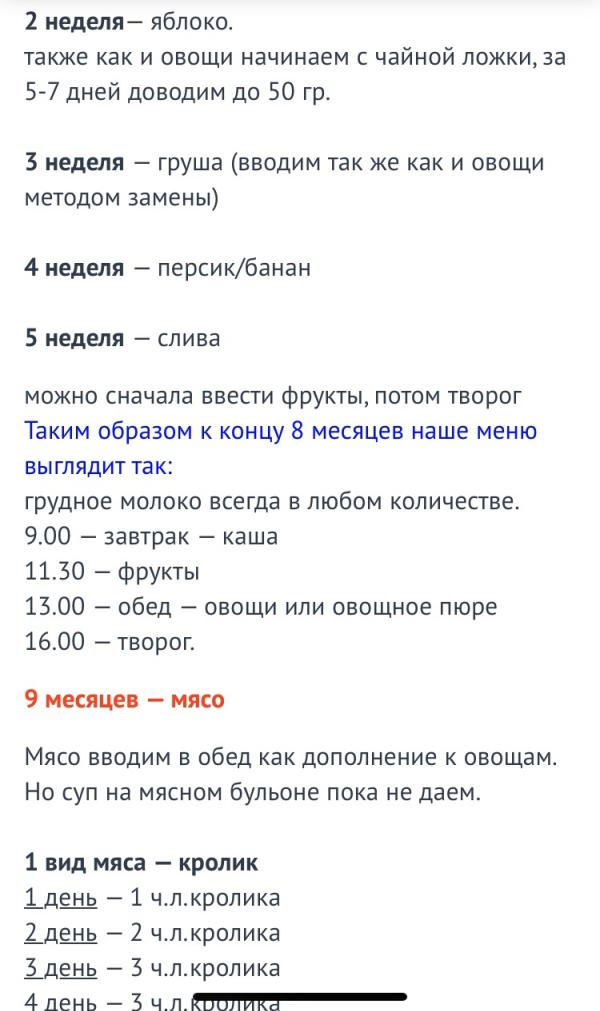 2 неделя— яблоко.
также как и овощи начинаем с чайной ложки, за 5-7 дней доводим до 50 гр.

3 неделя — груша (вводим так же как и овощи методом замены)

4 неделя — персик/банан

5 неделя — слива

можно сначала ввести фрукты, потом творог
Таким образом к концу 8 месяцев наше меню выглядит так:
грудное молоко всегда в любом количестве.
9.00 — завтрак — каша
11.30 — фрукты
13.00 — обед — овощи или овощное пюре
16.00 — творог.

9 месяцев — мясо

Мясо вводим в обед как дополнение к овощам. Но суп на мясном бульоне пока не даем.

1 вид мяса — кролик
1 день — 1 ч.л.кролика
2 день — 2 ч.л.кролика
3 день — 3 ч.л.кролика
4 день — 3 ч.л.кролика